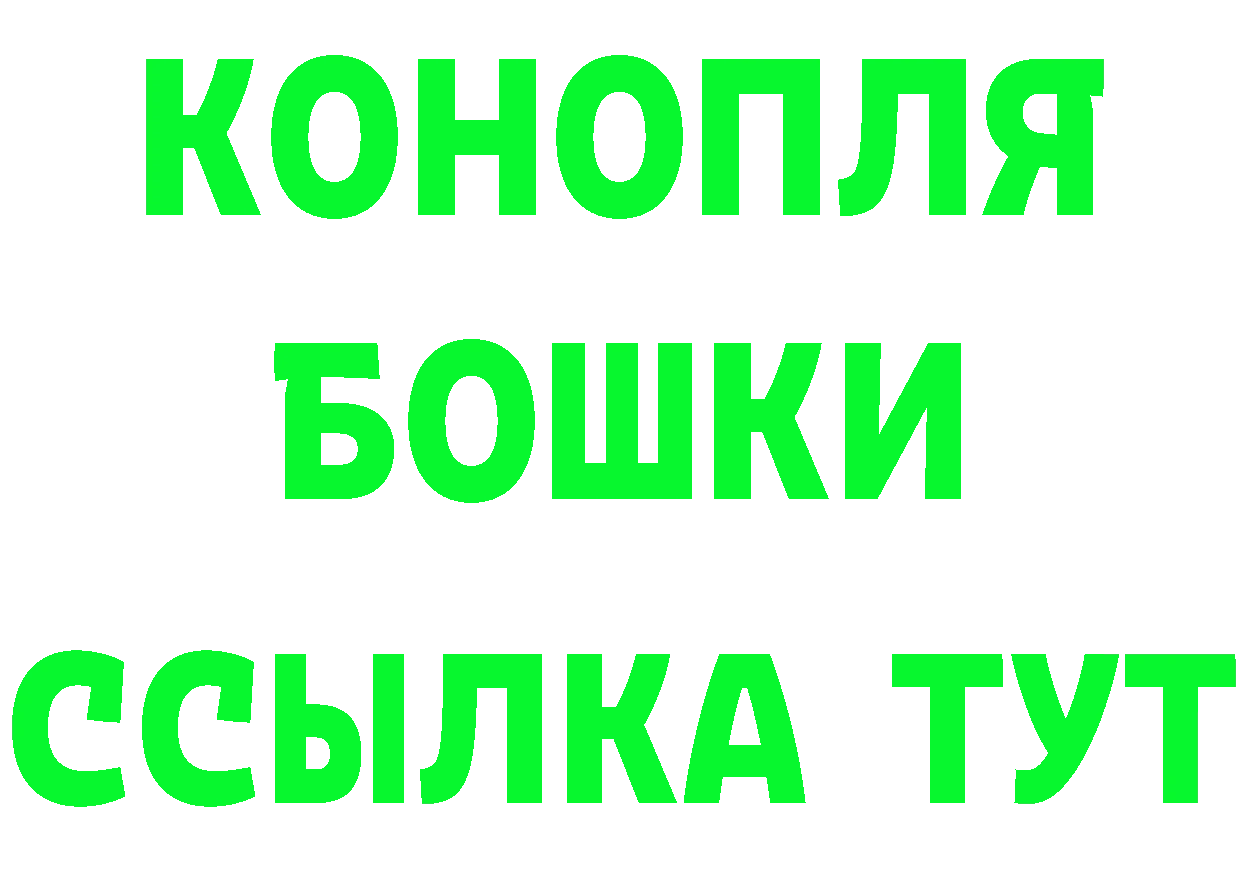 КОНОПЛЯ
БОШКИ
ССЫЛКА ТУТ